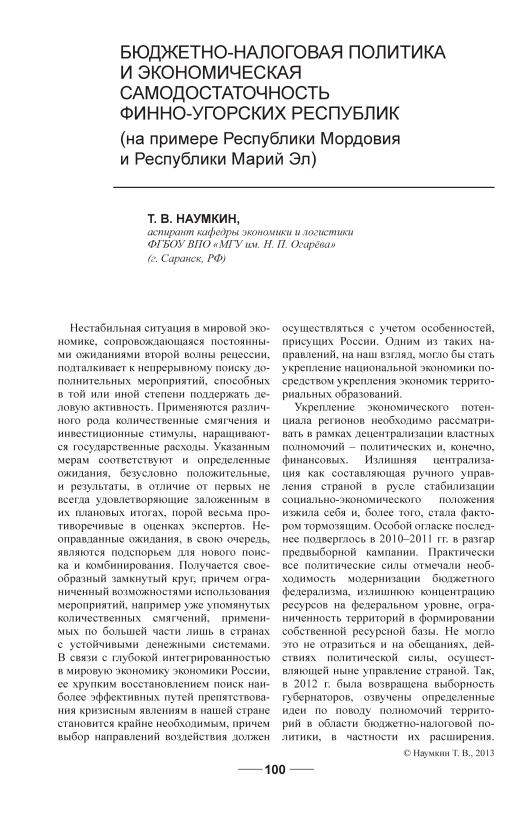 БЮДЖЕТНО-НАЛОГОВАЯ ПОЛИТИКА И ЭКОНОМИЧЕСКАЯ САМОДОСТАТОЧНОСТЬ ФИННО-УГОРСКИХ РЕСПУБЛИК
(на примере Республики Мордовия и Республики Марий Эл)

Т. В. НАУМКИН,
аспирант кафедры экономики и логистики
ФГБОУ ВПО «МГУ им. Н. П. Огарёва»
(г. Саранск, РФ)

Нестабильная ситуация в мировой экономике, сопровождающаяся постоянными ожиданиями второй волны рецессии, подталкивает к непрерывному поиску дополнительных мероприятий, способных в той или иной степени поддержать деловую активность. Применяются различного рода количественные смягчения и инвестиционные стимулы, наращиваются государственные расходы. Указанным мерам соответствуют и определенные ожидания, безусловно положительные, и результаты, в отличие от первых не всегда удовлетворяющие заложенным в их плановых итогах, порой весьма противоречивые в оценках экспертов. Неоправданные ожидания, в свою очередь, являются подспорьем для нового поиска и комбинирования. Получается своеобразный замкнутый круг, причем ограниченный возможностями использования мероприятий, например уже упомянутых количественных смягчений, применимых по большей части лишь в странах с устойчивыми денежными системами. В связи с глубокой интегрированностью в мировую экономику экономики России, ее хрупким восстановлением поиск наиболее эффективных путей препятствования кризисным явлениям в нашей стране становится крайне необходимым, причем выбор направлений воздействия должен осуществляться с учетом особенностей, присущих России. Одним из таких направлений, на наш взгляд, могло бы стать укрепление национальной экономики посредством укрепления экономик территориальных образований.

Укрепление экономического потенциала регионов необходимо рассматривать в рамках децентрализации властных полномочий – политических и, конечно, финансовых. Излишняя централизация как составляющая ручного управления страной в русле стабилизации социально-экономического положения изжила себя и, более того, стала фактором тормозящим. Особой огласке последнее подверглось в 2010–2011 гг. в разгар предвыборной кампании. Практически все политические силы отмечали необходимость модернизации бюджетного федерализма, излишнюю концентрацию ресурсов на федеральном уровне, ограниченность территорий в формировании собственной ресурсной базы. Не могло это не отразиться и на обещаниях, действиях политической силы, осуществляющей ныне управление страной. Так, в 2012 г. была возвращена выборность губернаторов, озвучены определенные идеи по поводу полномочий территорий в области бюджетно-налоговой политики, в частности их расширения.

© Наумкин Т. В., 2013

100